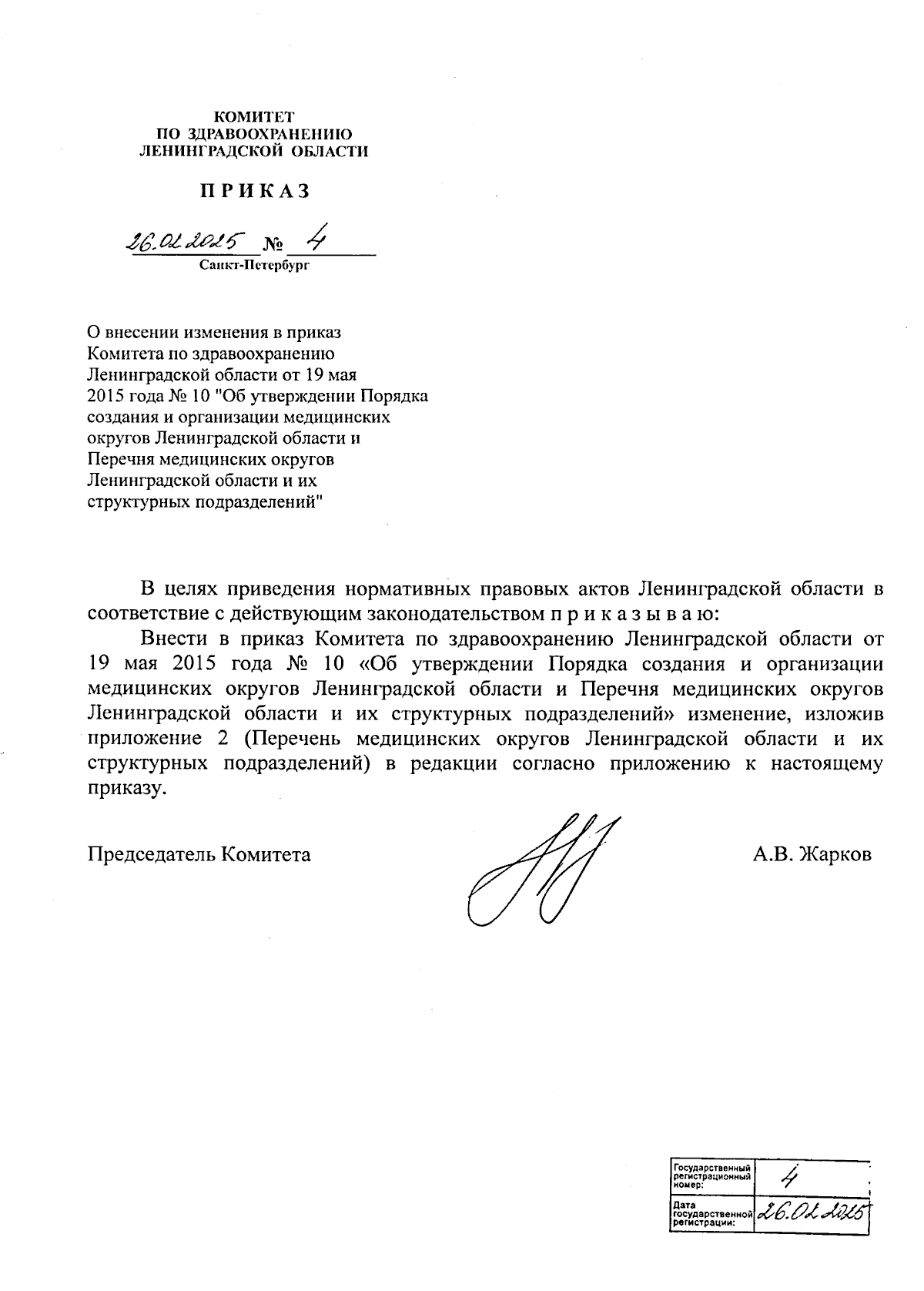 КОМИТЕТ
ПО ЗДРАВООХРАНЕНИЮ
ЛЕНИНГРАДСКОЙ ОБЛАСТИ

ПРИКАЗ

26.02.2025 № 4
Санкт-Петербург

О внесении изменения в приказ Комитета по здравоохранению Ленинградской области от 19 мая 2015 года № 10 "Об утверждении Порядка создания и организации медицинских округов Ленинградской области и Перечня медицинских округов Ленинградской области и их структурных подразделений"

В целях приведения нормативных правовых актов Ленинградской области в соответствие с действующим законодательством п р и к а з ы в а ю:

Внести в приказ Комитета по здравоохранению Ленинградской области от 19 мая 2015 года № 10 «Об утверждении Порядка создания и организации медицинских округов Ленинградской области и Перечня медицинских округов Ленинградской области и их структурных подразделений» изменение, изложив приложение 2 (Перечень медицинских округов Ленинградской области и их структурных подразделений) в редакции согласно приложению к настоящему приказу.

Председатель Комитета А.В. Жарков

| Государственный регистрационный номер: | 4 |
|---|---|
| Дата государственной регистрации: | 26.02.2025 |